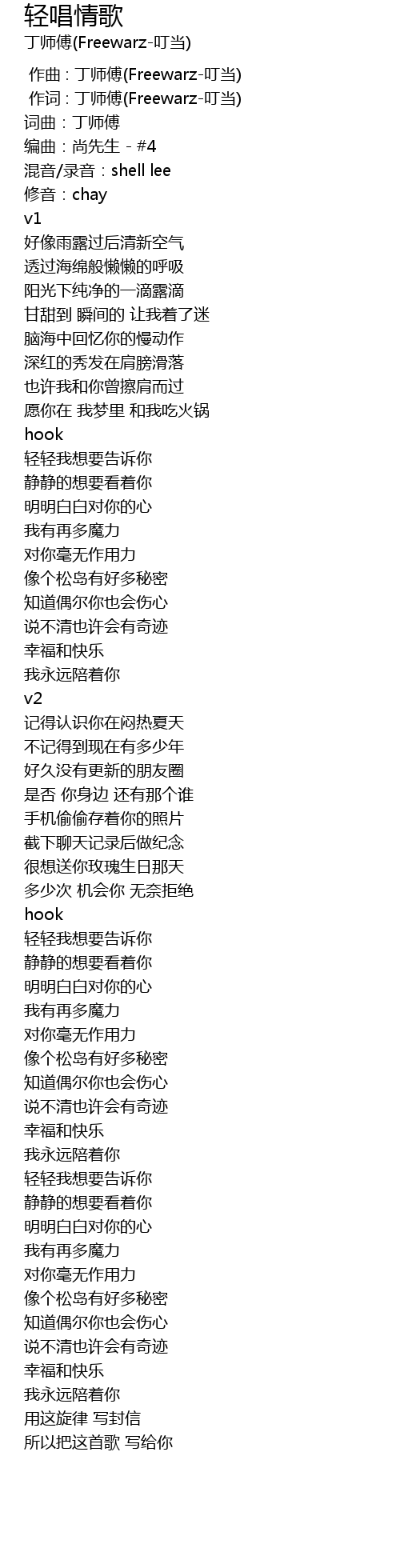 轻唱情歌
丁师傅(Freewarz-叮当)

作曲 : 丁师傅(Freewarz-叮当)
作词 : 丁师傅(Freewarz-叮当)
词曲：丁师傅
编曲：尚先生 - #4
混音/录音：shell lee
修音：chay
v1
好像雨露过后清新空气
透过海绵般懒懒的呼吸
阳光下纯净的一滴露滴
甘甜到 瞬间的 让我着了迷
脑海中回忆你的慢动作
深红的秀发在肩膀滑落
也许我和你曾擦肩而过
愿你在 我梦里 和我吃火锅
hook
轻轻我想要告诉你
静静的想要看着你
明明白白对你的心
我有再多魔力
对你毫无作用力
像个松岛有好多秘密
知道偶尔你也会伤心
说不清也许会有奇迹
幸福和快乐
我永远陪着你
v2
记得认识你在闷热夏天
不记得到现在有多少年
好久没有更新的朋友圈
是否 你身边 还有那个谁
手机偷偷存着你的照片
截下聊天记录后做纪念
很想送你玫瑰生日那天
多少次 机会你 无奈拒绝
hook
轻轻我想要告诉你
静静的想要看着你
明明白白对你的心
我有再多魔力
对你毫无作用力
像个松岛有好多秘密
知道偶尔你也会伤心
说不清也许会有奇迹
幸福和快乐
我永远陪着你
轻轻我想要告诉你
静静的想要看着你
明明白白对你的心
我有再多魔力
对你毫无作用力
像个松岛有好多秘密
知道偶尔你也会伤心
说不清也许会有奇迹
幸福和快乐
我永远陪着你
用这旋律 写封信
所以把这首歌 写给你